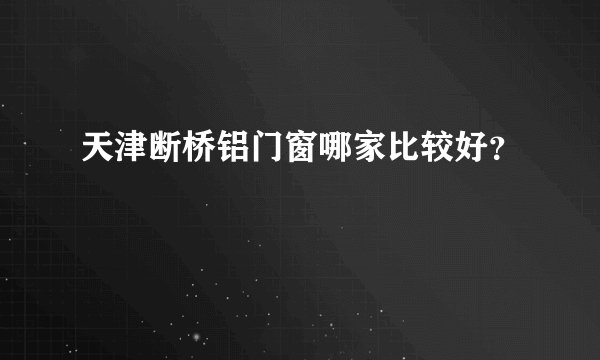 天津断桥铝门窗哪家比较好？